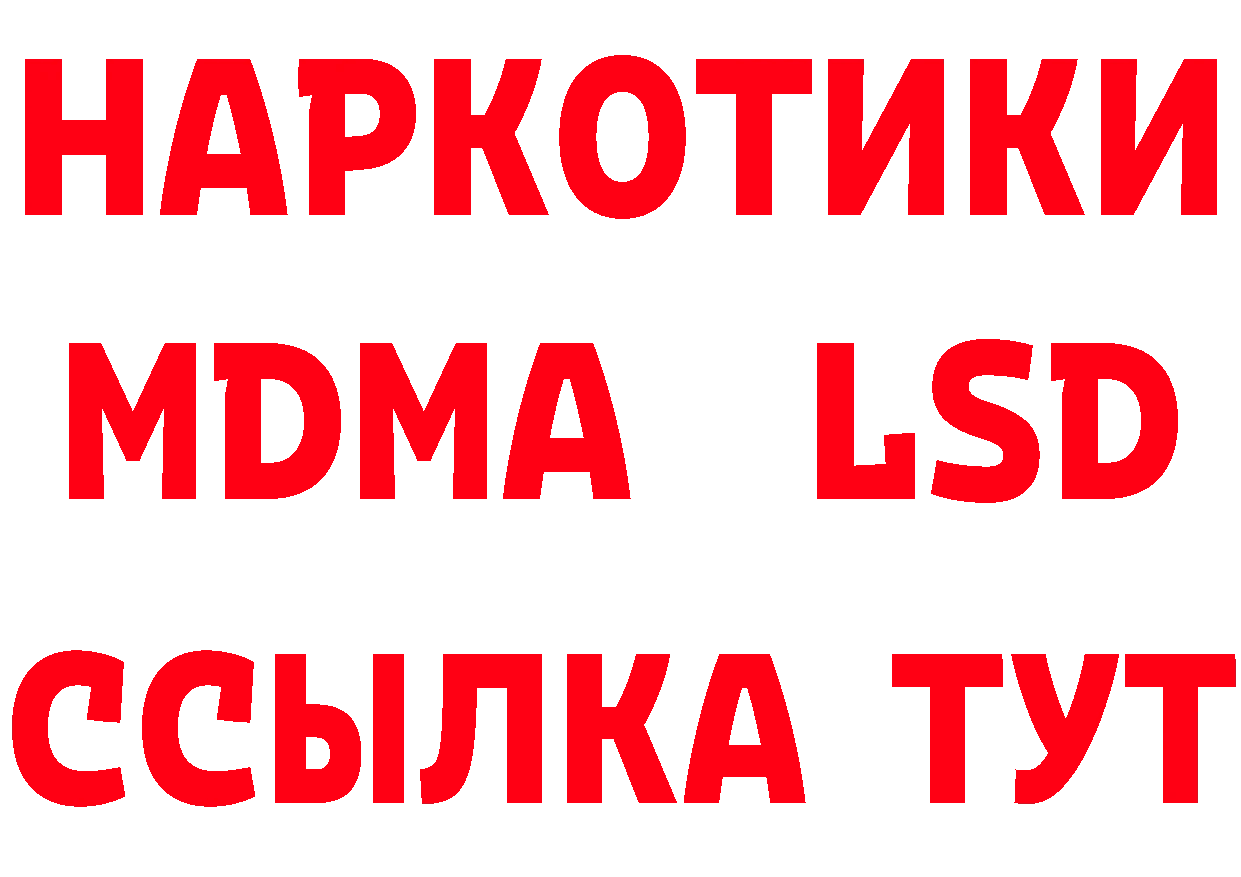 НАРКОТИКИ
MDMA LSD
ССЫЛКА ТУТ